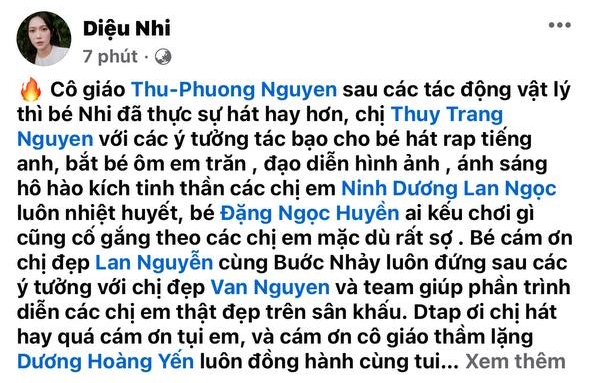 Diệu Nhi
7 phút ·

🔥 Cô giáo Thu-Phuong Nguyen sau các tác động vật lý thì bé Nhi đã thực sự hát hay hơn, chị Thuy Trang Nguyen với các ý tưởng tác bạo cho bé hát rap tiếng anh, bắt bé ôm em trăn , đạo diễn hình ảnh , ánh sáng hô hào kích tinh thần các chị em Ninh Dương Lan Ngọc luôn nhiệt huyết, bé Đặng Ngọc Huyền ai kêu chơi gì cũng cố gắng theo các chị em mặc dù rất sợ . Bé cám ơn chị đẹp Lan Nguyễn cùng Bước Nhảy luôn đứng sau các ý tưởng với chị đẹp Van Nguyen và team giúp phần trình diễn các chị em thật đẹp trên sân khấu. Dtap ơi chị hát hay quá cám ơn tụi em, và cám ơn cô giáo thầm lặng Dương Hoàng Yến luôn đồng hành cùng tui... Xem thêm